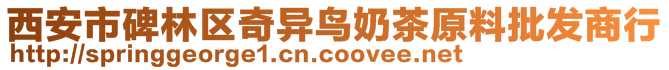 西安市碑林区奇异鸟奶茶原料批发商行
http://springgeorge1.cn.coovee.net